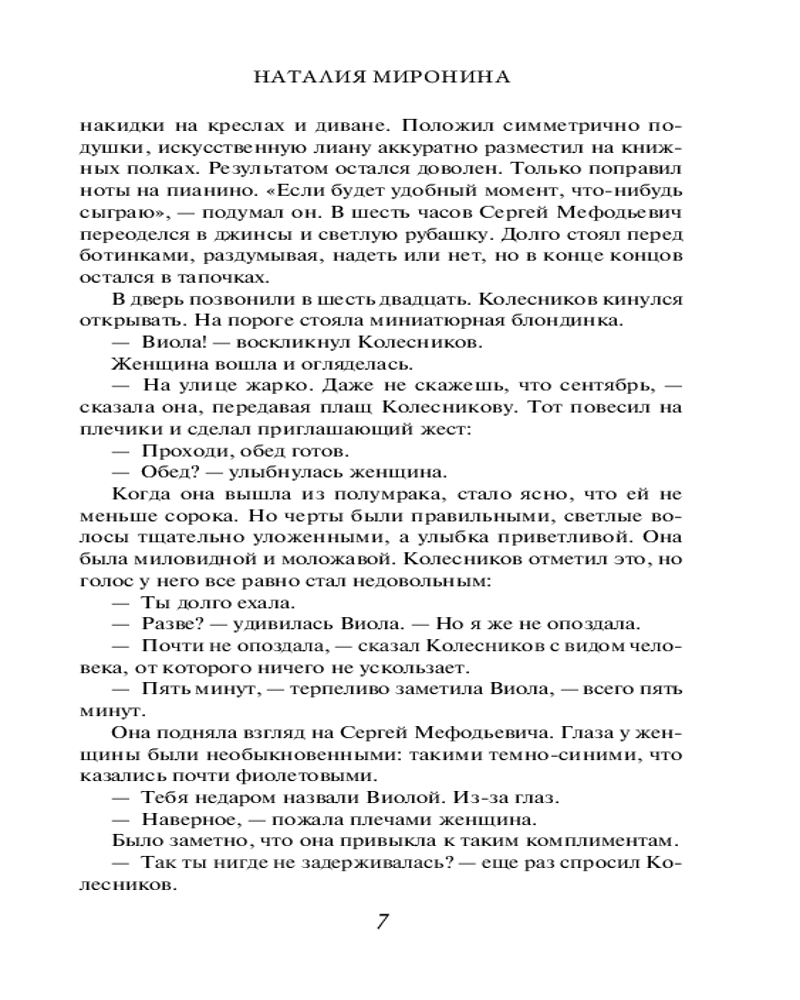 НАТАЛИЯ МИРОНИНА

накидки на креслах и диване. Положил симметрично подушки, искусственную лиану аккуратно разместил на книжных полках. Результатом остался доволен. Только поправил ноты на пианино. «Если будет удобный момент, что-нибудь сыграю», — подумал он. В шесть часов Сергей Мефодьевич переоделся в джинсы и светлую рубашку. Долго стоял перед ботинками, раздумывая, надеть или нет, но в конце концов остался в тапочках.

В дверь позвонили в шесть двадцать. Колесников кинулся открывать. На пороге стояла миниатюрная блондинка.

— Виола! — воскликнул Колесников.

Женщина вошла и огляделась.

— На улице жарко. Даже не скажешь, что сентябрь, — сказала она, передавая плащ Колесникову. Тот повесил на плечики и сделал приглашающий жест:

— Проходи, обед готов.

— Обед? — улыбнулась женщина.

Когда она вышла из полумрака, стало ясно, что ей не меньше сорока. Но черты были правильными, светлые волосы тщательно уложенными, а улыбка приветливой. Она была миловидной и моложавой. Колесников отметил это, но голос у него все равно стал недовольным:

— Ты долго ехала.

— Разве? — удивилась Виола. — Но я же не опоздала.

— Почти не опоздала, — сказал Колесников с видом человека, от которого ничего не ускользает.

— Пять минут, — терпеливо заметила Виола, — всего пять минут.

Она подняла взгляд на Сергей Мефодьевича. Глаза у женщины были необыкновенными: такими темно-синими, что казались почти фиолетовыми.

— Тебя недаром назвали Виолой. Из-за глаз.

— Наверное, — пожала плечами женщина.

Было заметно, что она привыкла к таким комплиментам.

— Так ты нигде не задерживалась? — еще раз спросил Колесников.

7